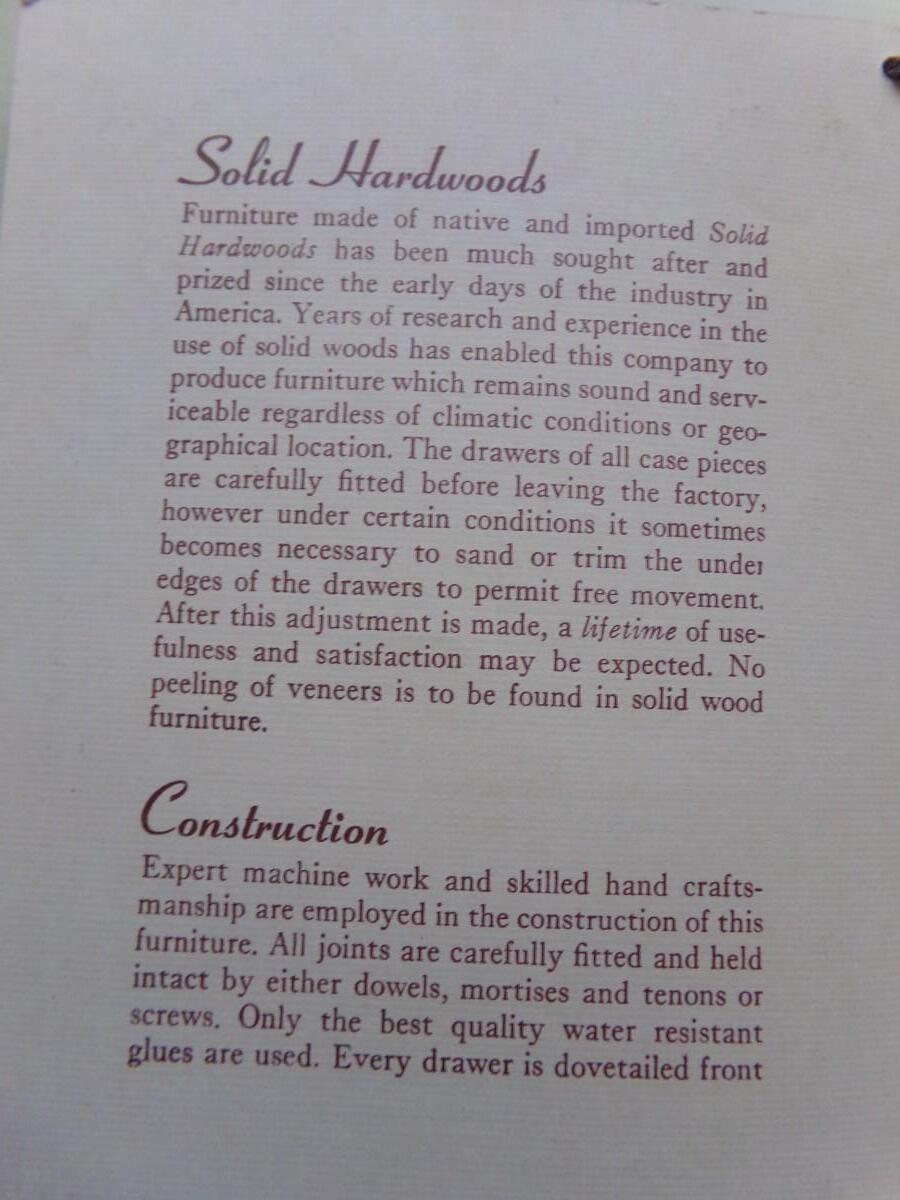 Solid Hardwoods

Furniture made of native and imported Solid Hardwoods has been much sought after and prized since the early days of the industry in America. Years of research and experience in the use of solid woods has enabled this company to produce furniture which remains sound and serviceable regardless of climatic conditions or geographical location. The drawers of all case pieces are carefully fitted before leaving the factory, however under certain conditions it sometimes becomes necessary to sand or trim the under edges of the drawers to permit free movement. After this adjustment is made, a lifetime of usefulness and satisfaction may be expected. No peeling of veneers is to be found in solid wood furniture.

Construction

Expert machine work and skilled hand craftsmanship are employed in the construction of this furniture. All joints are carefully fitted and held intact by either dowels, mortises and tenons or screws. Only the best quality water resistant glues are used. Every drawer is dovetailed front